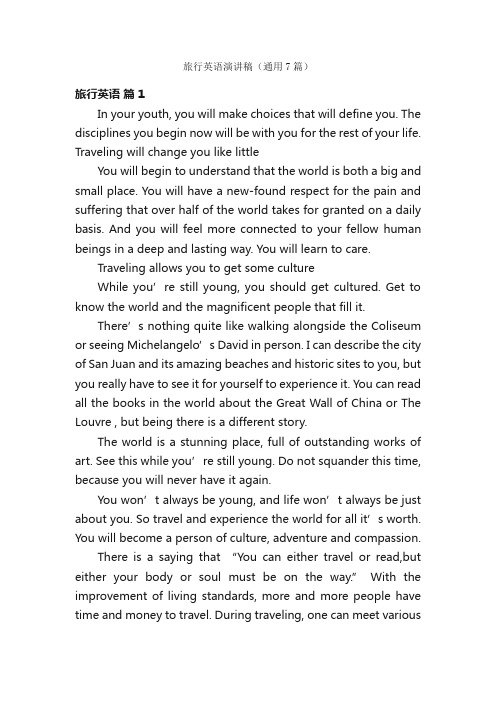 旅行英语演讲稿（通用7篇）

旅行英语 篇1

In your youth, you will make choices that will define you. The disciplines you begin now will be with you for the rest of your life. Traveling will change you like little

You will begin to understand that the world is both a big and small place. You will have a new-found respect for the pain and suffering that over half of the world takes for granted on a daily basis. And you will feel more connected to your fellow human beings in a deep and lasting way. You will learn to care.

Traveling allows you to get some culture

While you’re still young, you should get cultured. Get to know the world and the magnificent people that fill it.

There’s nothing quite like walking alongside the Coliseum or seeing Michelangelo’s David in person. I can describe the city of San Juan and its amazing beaches and historic sites to you, but you really have to see it for yourself to experience it. You can read all the books in the world about the Great Wall of China or The Louvre , but being there is a different story.

The world is a stunning place, full of outstanding works of art. See this while you’re still young. Do not squander this time, because you will never have it again.

You won’t always be young, and life won’t always be just about you. So travel and experience the world for all it’s worth. You will become a person of culture, adventure and compassion.

There is a saying that “You can either travel or read,but either your body or soul must be on the way.” With the improvement of living standards, more and more people have time and money to travel. During traveling, one can meet various